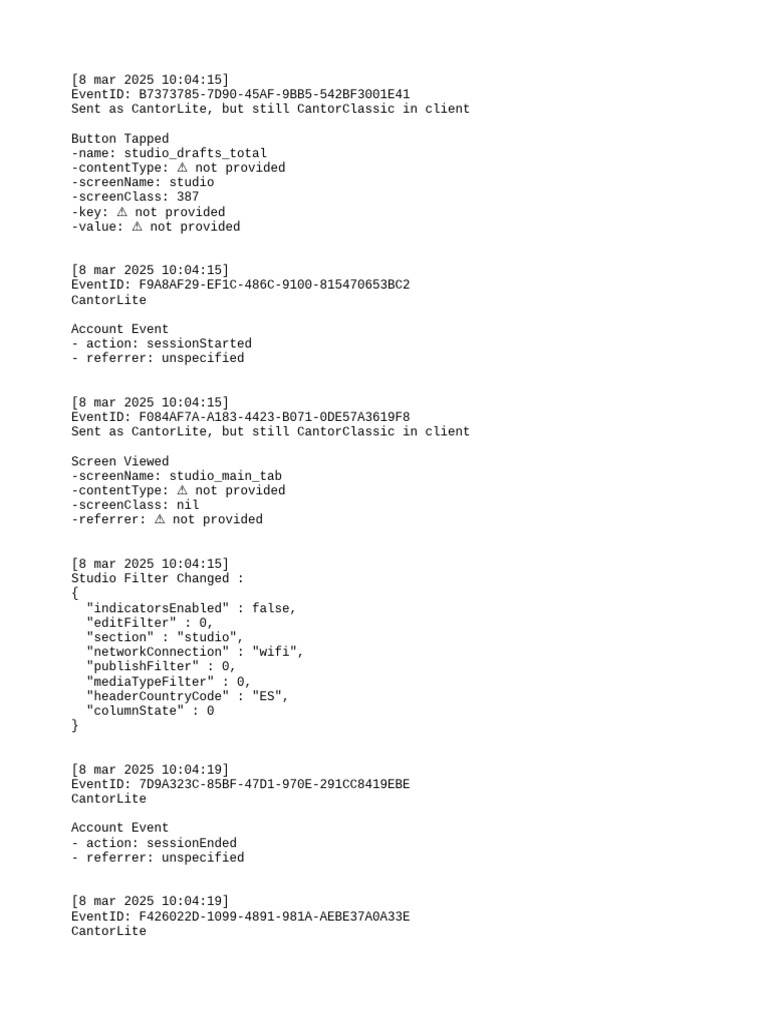 [8 mar 2025 10:04:15]
EventID: B7373785-7D90-45AF-9BB5-542BF3001E41
Sent as CantorLite, but still CantorClassic in client

Button Tapped
-name: studio_drafts_total
-contentType: ⚠ not provided
-screenName: studio
-screenClass: 387
-key: ⚠ not provided
-value: ⚠ not provided

[8 mar 2025 10:04:15]
EventID: F9A8AF29-EF1C-486C-9100-815470653BC2
CantorLite

Account Event
- action: sessionStarted
- referrer: unspecified

[8 mar 2025 10:04:15]
EventID: F084AF7A-A183-4423-B071-0DE57A3619F8
Sent as CantorLite, but still CantorClassic in client

Screen Viewed
-screenName: studio_main_tab
-contentType: ⚠ not provided
-screenClass: nil
-referrer: ⚠ not provided

[8 mar 2025 10:04:15]
Studio Filter Changed :
{
"indicatorsEnabled" : false,
"editFilter" : 0,
"section" : "studio",
"networkConnection" : "wifi",
"publishFilter" : 0,
"mediaTypeFilter" : 0,
"headerCountryCode" : "ES",
"columnState" : 0
}

[8 mar 2025 10:04:19]
EventID: 7D9A323C-85BF-47D1-970E-291CC8419EBE
CantorLite

Account Event
- action: sessionEnded
- referrer: unspecified

[8 mar 2025 10:04:19]
EventID: F426022D-1099-4891-981A-AEBE37A0A33E
CantorLite